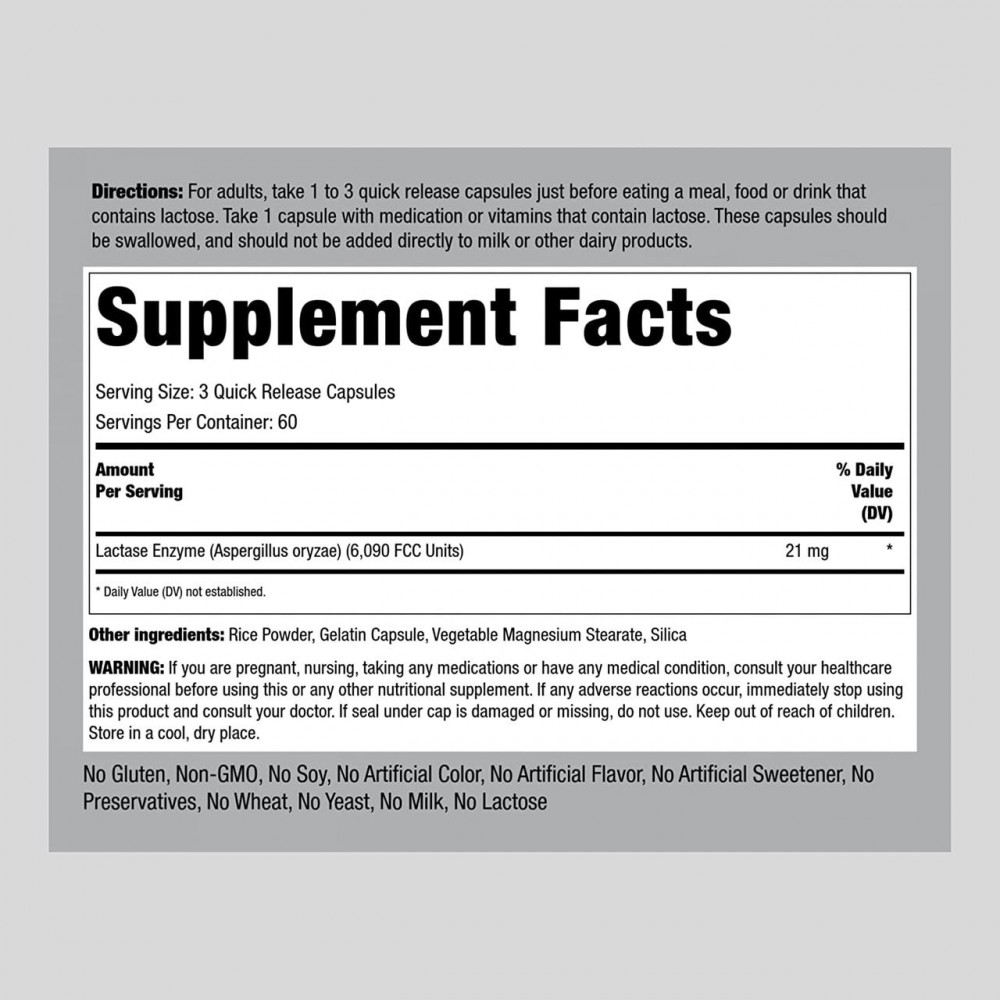 Directions: For adults, take 1 to 3 quick release capsules just before eating a meal, food or drink that contains lactose. Take 1 capsule with medication or vitamins that contain lactose. These capsules should be swallowed, and should not be added directly to milk or other dairy products.

Supplement Facts

Serving Size: 3 Quick Release Capsules
Servings Per Container: 60

| Amount Per Serving | | % Daily Value (DV) |
|---|---|---|
| Lactase Enzyme (Aspergillus oryzae) (6,090 FCC Units) | 21 mg | * |

* Daily Value (DV) not established.

Other ingredients: Rice Powder, Gelatin Capsule, Vegetable Magnesium Stearate, Silica

WARNING: If you are pregnant, nursing, taking any medications or have any medical condition, consult your healthcare professional before using this or any other nutritional supplement. If any adverse reactions occur, immediately stop using this product and consult your doctor. If seal under cap is damaged or missing, do not use. Keep out of reach of children. Store in a cool, dry place.

No Gluten, Non-GMO, No Soy, No Artificial Color, No Artificial Flavor, No Artificial Sweetener, No Preservatives, No Wheat, No Yeast, No Milk, No Lactose